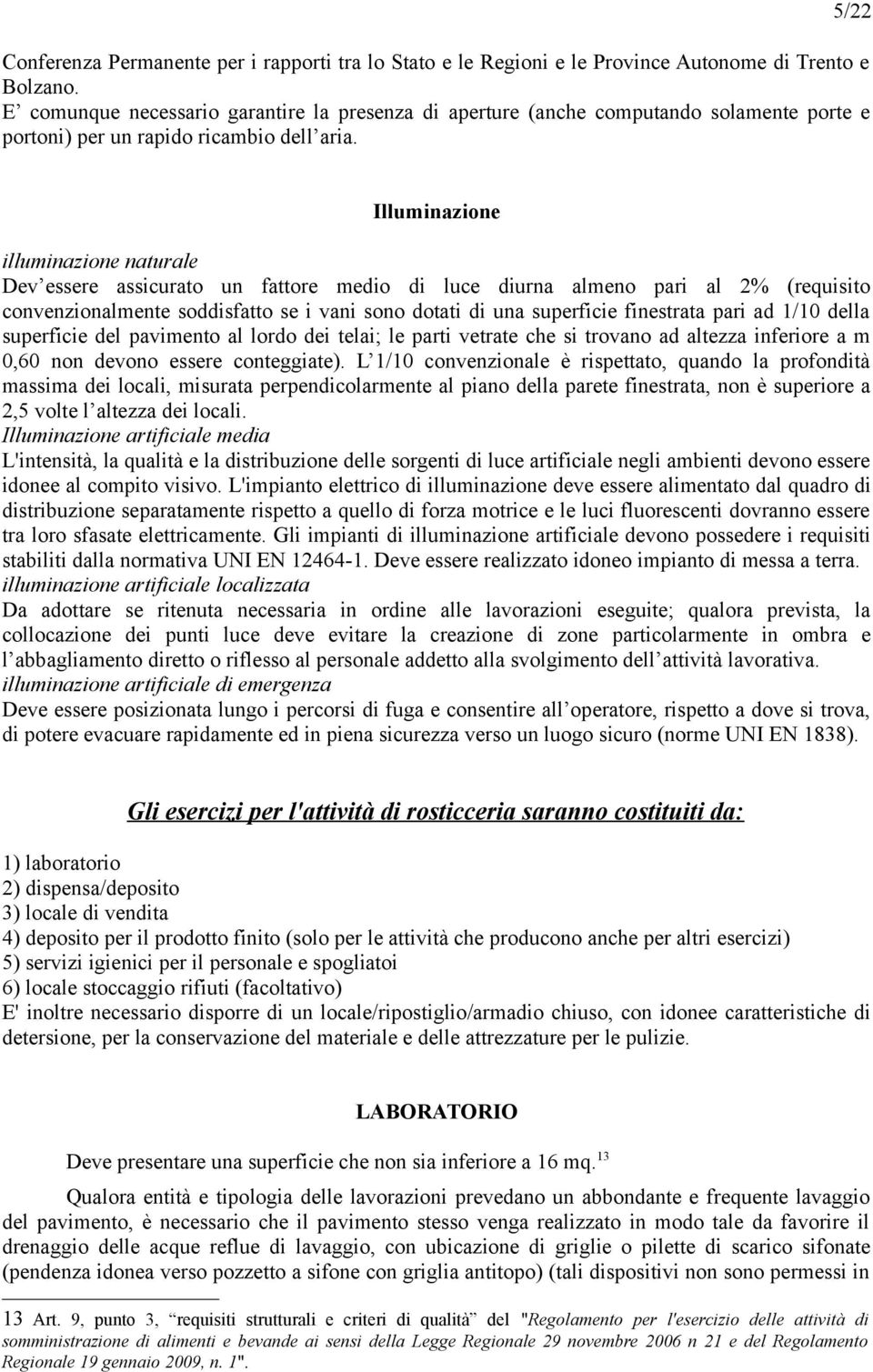 5/22

Conferenza Permanente per i rapporti tra lo Stato e le Regioni e le Province Autonome di Trento e Bolzano.
E’ comunque necessario garantire la presenza di aperture (anche computando solamente porte e portoni) per un rapido ricambio dell’aria.

Illuminazione

illuminazione naturale
Dev’essere assicurato un fattore medio di luce diurna almeno pari al 2% (requisito convenzionalmente soddisfatto se i vani sono dotati di una superficie finestrata pari ad 1/10 della superficie del pavimento al lordo dei telai; le parti vetrate che si trovano ad altezza inferiore a m 0,60 non devono essere conteggiate). L’1/10 convenzionale è rispettato, quando la profondità massima dei locali, misurata perpendicolarmente al piano della parete finestrata, non è superiore a 2,5 volte l’altezza dei locali.
Illuminazione artificiale media
L'intensità, la qualità e la distribuzione delle sorgenti di luce artificiale negli ambienti devono essere idonee al compito visivo. L'impianto elettrico di illuminazione deve essere alimentato dal quadro di distribuzione separatamente rispetto a quello di forza motrice e le luci fluorescenti dovranno essere tra loro sfasate elettricamente. Gli impianti di illuminazione artificiale devono possedere i requisiti stabiliti dalla normativa UNI EN 12464-1. Deve essere realizzato idoneo impianto di messa a terra.
illuminazione artificiale localizzata
Da adottare se ritenuta necessaria in ordine alle lavorazioni eseguite; qualora prevista, la collocazione dei punti luce deve evitare la creazione di zone particolarmente in ombra e l’abbagliamento diretto o riflesso al personale addetto alla svolgimento dell’attività lavorativa.
illuminazione artificiale di emergenza
Deve essere posizionata lungo i percorsi di fuga e consentire all’operatore, rispetto a dove si trova, di potere evacuare rapidamente ed in piena sicurezza verso un luogo sicuro (norme UNI EN 1838).

Gli esercizi per l'attività di rosticceria saranno costituiti da:

1) laboratorio
2) dispensa/deposito
3) locale di vendita
4) deposito per il prodotto finito (solo per le attività che producono anche per altri esercizi)
5) servizi igienici per il personale e spogliatoi
6) locale stoccaggio rifiuti (facoltativo)
E' inoltre necessario disporre di un locale/ripostiglio/armadio chiuso, con idonee caratteristiche di detersione, per la conservazione del materiale e delle attrezzature per le pulizie.

LABORATORIO

Deve presentare una superficie che non sia inferiore a 16 mq.$^{13}$

Qualora entità e tipologia delle lavorazioni prevedano un abbondante e frequente lavaggio del pavimento, è necessario che il pavimento stesso venga realizzato in modo tale da favorire il drenaggio delle acque reflue di lavaggio, con ubicazione di griglie o pilette di scarico sifonate (pendenza idonea verso pozzetto a sifone con griglia antitopo) (tali dispositivi non sono permessi in

13 Art. 9, punto 3, “requisiti strutturali e criteri di qualità” del "Regolamento per l'esercizio delle attività di somministrazione di alimenti e bevande ai sensi della Legge Regionale 29 novembre 2006 n 21 e del Regolamento Regionale 19 gennaio 2009, n. 1".